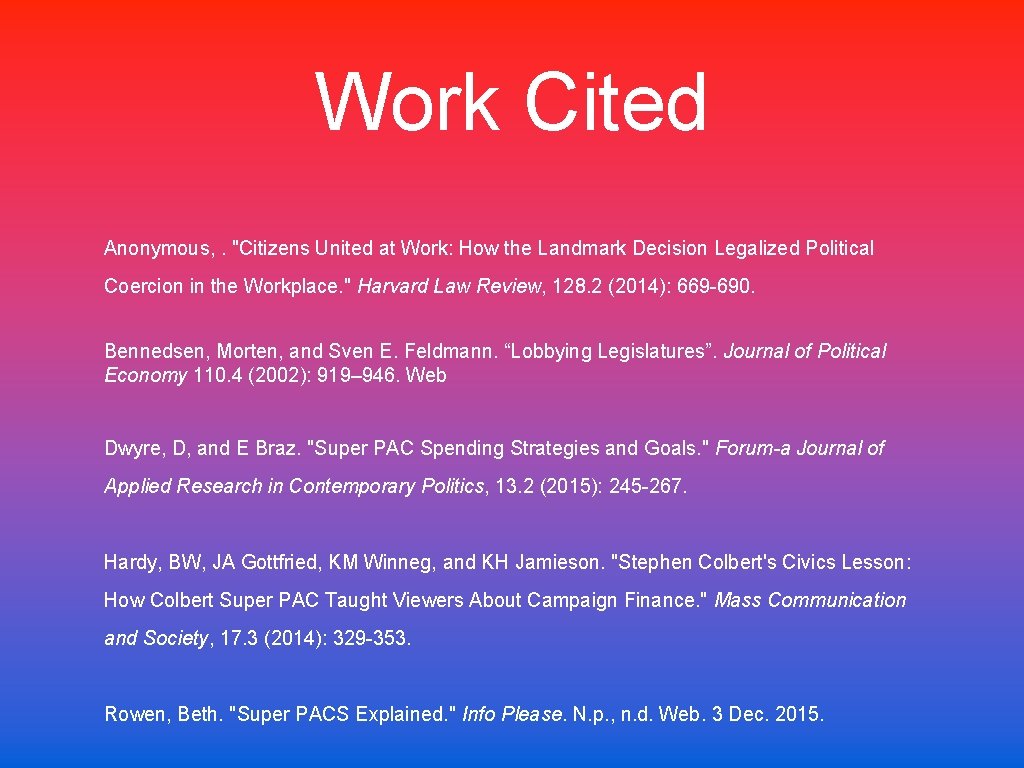 Work Cited

Anonymous, . "Citizens United at Work: How the Landmark Decision Legalized Political Coercion in the Workplace." Harvard Law Review, 128.2 (2014): 669-690.

Bennedsen, Morten, and Sven E. Feldmann. “Lobbying Legislatures”. Journal of Political Economy 110.4 (2002): 919–946. Web

Dwyre, D, and E Braz. "Super PAC Spending Strategies and Goals." Forum-a Journal of Applied Research in Contemporary Politics, 13.2 (2015): 245-267.

Hardy, BW, JA Gottfried, KM Winneg, and KH Jamieson. "Stephen Colbert's Civics Lesson: How Colbert Super PAC Taught Viewers About Campaign Finance." Mass Communication and Society, 17.3 (2014): 329-353.

Rowen, Beth. "Super PACS Explained." Info Please. N.p., n.d. Web. 3 Dec. 2015.